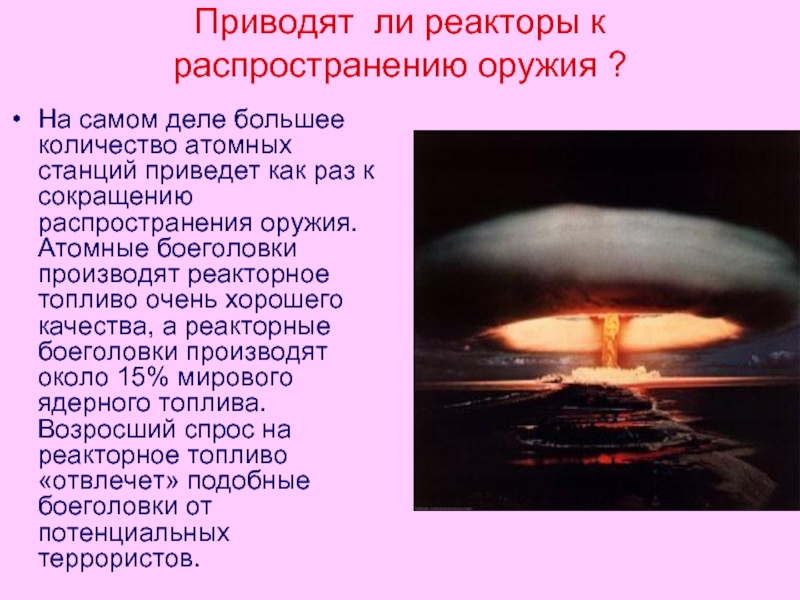 Приводят ли реакторы к распространению оружия ?

• На самом деле большее количество атомных станций приведет как раз к сокращению распространения оружия. Атомные боеголовки производят реакторное топливо очень хорошего качества, а реакторные боеголовки производят около 15% мирового ядерного топлива. Возросший спрос на реакторное топливо «отвлечет» подобные боеголовки от потенциальных террористов.